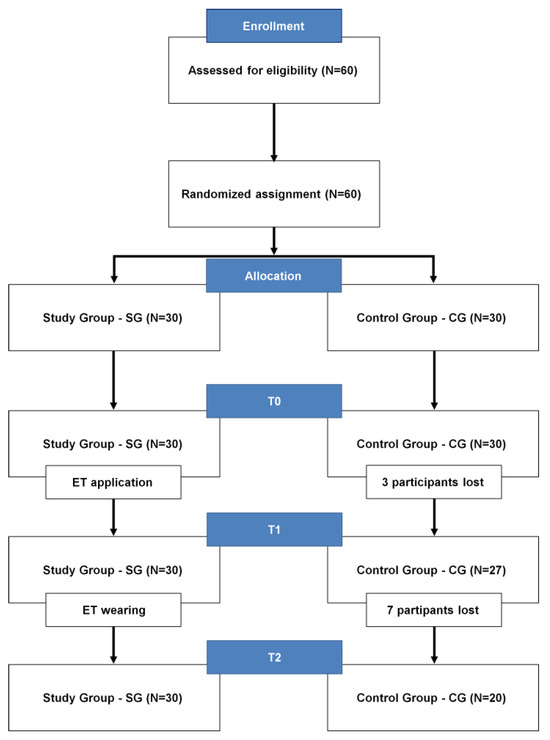 Enrollment

Assessed for eligibility (N=60)

Randomized assignment (N=60)

Allocation

Study Group - SG (N=30)

Control Group - CG (N=30)

T0

Study Group - SG (N=30)

ET application

Control Group - CG (N=30)

3 participants lost

T1

Study Group - SG (N=30)

ET wearing

Control Group - CG (N=27)

7 partipants lost

T2

Study Group - SG (N=30)

Control Group - CG (N=20)